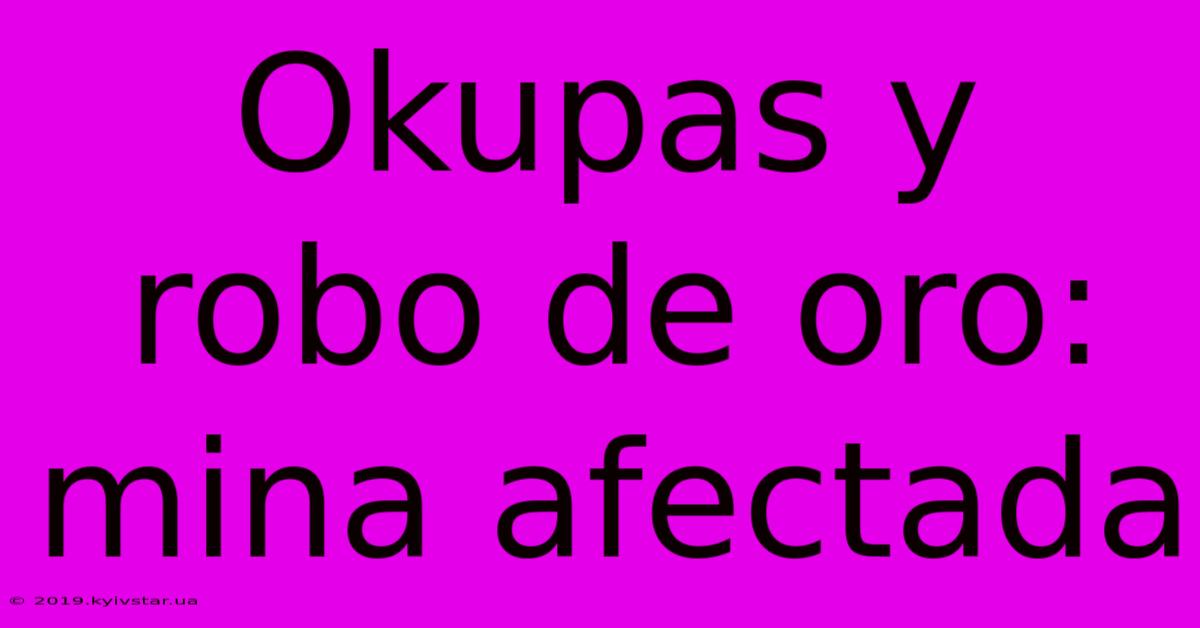 Okupas y robo de oro: mina afectada

© 2019.kyivstar.ua